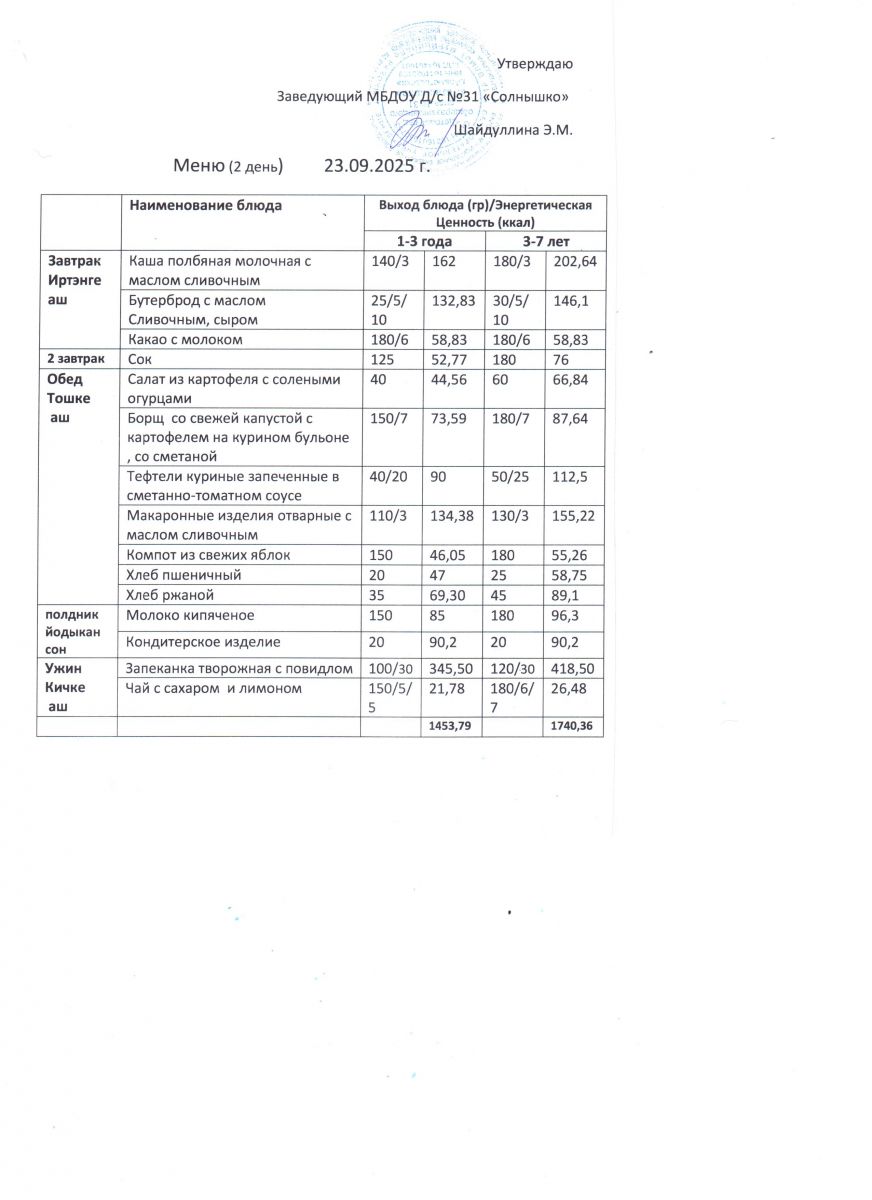 Утверждаю

Заведующий МБДОУ Д/с №31 «Солнышко»

Шайдуллина Э.М.

Меню (2 день) 23.09.2025 г.

| | Наименование блюда | Выход блюда (гр)/Энергетическая Ценность (ккал) | | | |
|---|---|---|---|---|---|
| | | 1-3 года | | 3-7 лет | |
| Завтрак Иртэнге аш | Каша полбяная молочная с маслом сливочным | 140/3 | 162 | 180/3 | 202,64 |
| | Бутерброд с маслом Сливочным, сыром | 25/5/10 | 132,83 | 30/5/10 | 146,1 |
| | Какао с молоком | 180/6 | 58,83 | 180/6 | 58,83 |
| 2 завтрак | Сок | 125 | 52,77 | 180 | 76 |
| Обед Тошке аш | Салат из картофеля с солеными огурцами | 40 | 44,56 | 60 | 66,84 |
| | Борщ со свежей капустой с картофелем на курином бульоне , со сметаной | 150/7 | 73,59 | 180/7 | 87,64 |
| | Тефтели куриные запеченные в сметанно-томатном соусе | 40/20 | 90 | 50/25 | 112,5 |
| | Макаронные изделия отварные с маслом сливочным | 110/3 | 134,38 | 130/3 | 155,22 |
| | Компот из свежих яблок | 150 | 46,05 | 180 | 55,26 |
| | Хлеб пшеничный | 20 | 47 | 25 | 58,75 |
| | Хлеб ржаной | 35 | 69,30 | 45 | 89,1 |
| полдник йодыкан сон | Молоко кипяченое | 150 | 85 | 180 | 96,3 |
| | Кондитерское изделие | 20 | 90,2 | 20 | 90,2 |
| Ужин Кичке аш | Запеканка творожная с повидлом | 100/30 | 345,50 | 120/30 | 418,50 |
| | Чай с сахаром и лимоном | 150/5/5 | 21,78 | 180/6/7 | 26,48 |
| | | | 1453,79 | | 1740,36 |